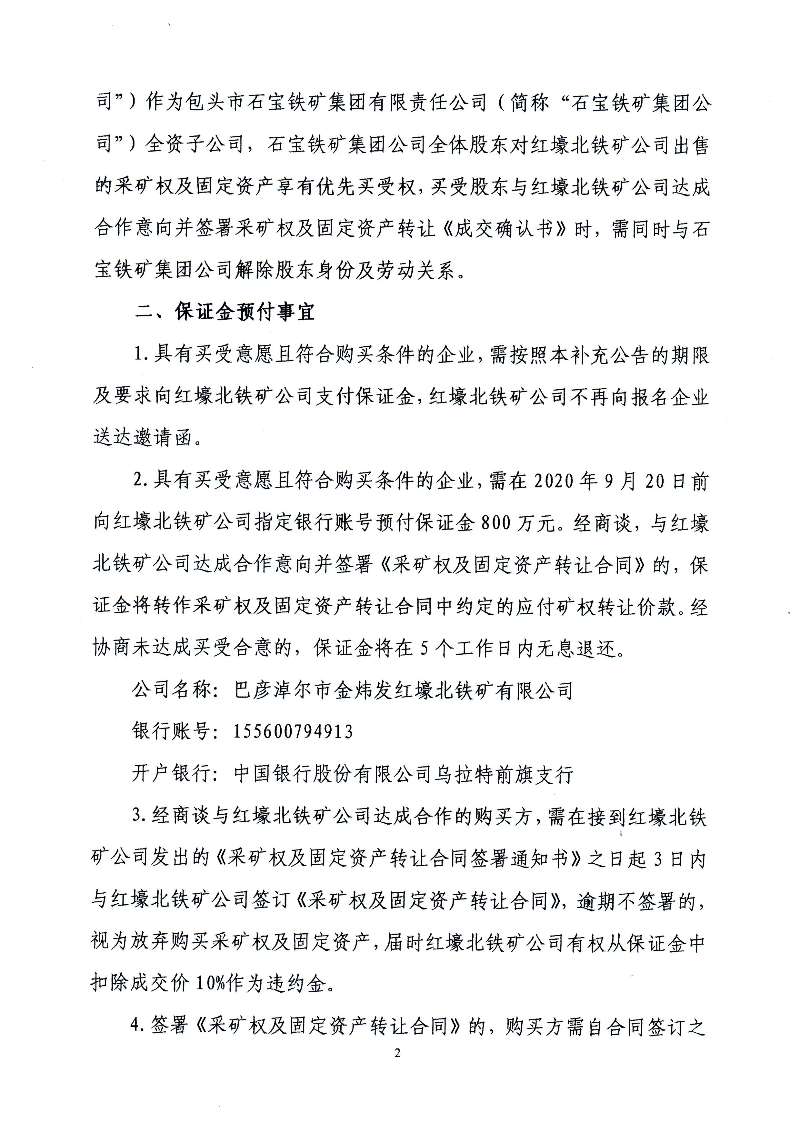 司”）作为包头市石宝铁矿集团有限责任公司（简称“石宝铁矿集团公司”）全资子公司，石宝铁矿集团公司全体股东对红壕北铁矿公司出售的采矿权及固定资产享有优先买受权，买受股东与红壕北铁矿公司达成合作意向并签署采矿权及固定资产转让《成交确认书》时，需同时与石宝铁矿集团公司解除股东身份及劳动关系。

二、保证金预付事宜

1.具有买受意愿且符合购买条件的企业，需按照本补充公告的期限及要求向红壕北铁矿公司支付保证金，红壕北铁矿公司不再向报名企业送达邀请函。

2.具有买受意愿且符合购买条件的企业，需在2020年9月20日前向红壕北铁矿公司指定银行账号预付保证金800万元。经商谈，与红壕北铁矿公司达成合作意向并签署《采矿权及固定资产转让合同》的，保证金将转作采矿权及固定资产转让合同中约定的应付矿权转让价款。经协商未达成买受合意的，保证金将在5个工作日内无息退还。

公司名称：巴彦淖尔市金炜发红壕北铁矿有限公司

银行账号：155600794913

开户银行：中国银行股份有限公司乌拉特前旗支行

3.经商谈与红壕北铁矿公司达成合作的购买方，需在接到红壕北铁矿公司发出的《采矿权及固定资产转让合同签署通知书》之日起3日内与红壕北铁矿公司签订《采矿权及固定资产转让合同》，逾期不签署的，视为放弃购买采矿权及固定资产，届时红壕北铁矿公司有权从保证金中扣除成交价10%作为违约金。

4.签署《采矿权及固定资产转让合同》的，购买方需自合同签订之

2